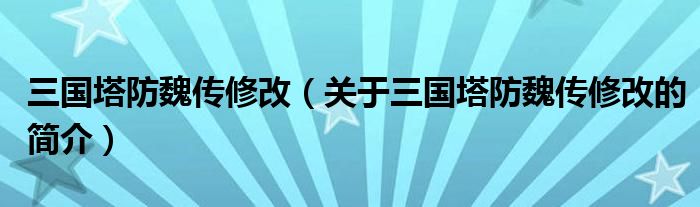 三国塔防魏传修改（关于三国塔防魏传修改的简介）